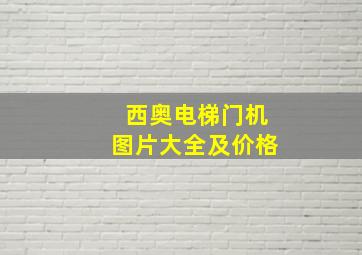 西奥电梯门机
图片大全及价格